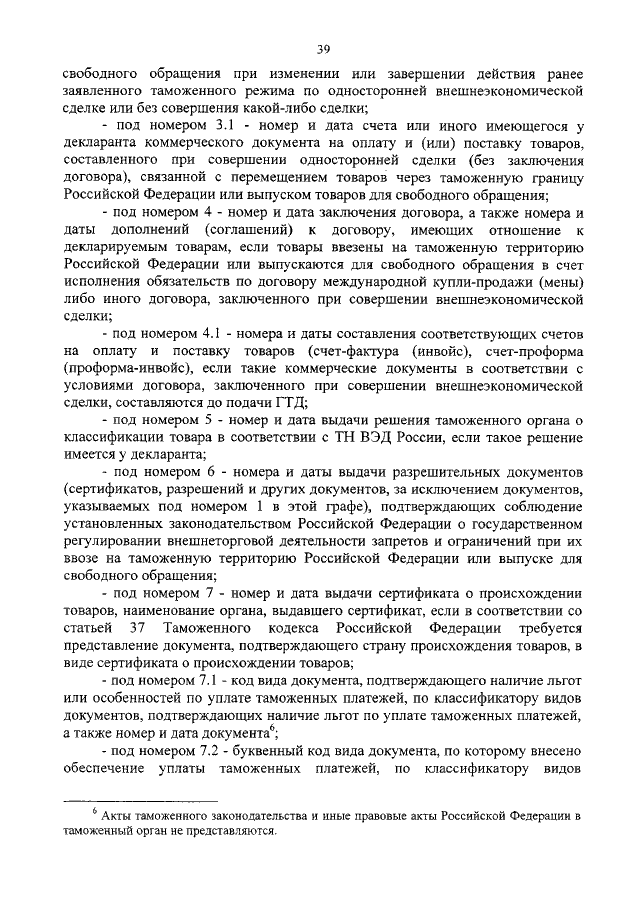 39

свободного обращения при изменении или завершении действия ранее заявленного таможенного режима по односторонней внешнеэкономической сделке или без совершения какой-либо сделки;

- под номером 3.1 - номер и дата счета или иного имеющегося у декларанта коммерческого документа на оплату и (или) поставку товаров, составленного при совершении односторонней сделки (без заключения договора), связанной с перемещением товаров через таможенную границу Российской Федерации или выпуском товаров для свободного обращения;

- под номером 4 - номер и дата заключения договора, а также номера и даты дополнений (соглашений) к договору, имеющих отношение к декларируемым товарам, если товары ввезены на таможенную территорию Российской Федерации или выпускаются для свободного обращения в счет исполнения обязательств по договору международной купли-продажи (мены) либо иного договора, заключенного при совершении внешнеэкономической сделки;

- под номером 4.1 - номера и даты составления соответствующих счетов на оплату и поставку товаров (счет-фактура (инвойс), счет-проформа (проформа-инвойс), если такие коммерческие документы в соответствии с условиями договора, заключенного при совершении внешнеэкономической сделки, составляются до подачи ГТД;

- под номером 5 - номер и дата выдачи решения таможенного органа о классификации товара в соответствии с ТН ВЭД России, если такое решение имеется у декларанта;

- под номером 6 - номера и даты выдачи разрешительных документов (сертификатов, разрешений и других документов, за исключением документов, указываемых под номером 1 в этой графе), подтверждающих соблюдение установленных законодательством Российской Федерации о государственном регулировании внешнеторговой деятельности запретов и ограничений при их ввозе на таможенную территорию Российской Федерации или выпуске для свободного обращения;

- под номером 7 - номер и дата выдачи сертификата о происхождении товаров, наименование органа, выдавшего сертификат, если в соответствии со статьей 37 Таможенного кодекса Российской Федерации требуется представление документа, подтверждающего страну происхождения товаров, в виде сертификата о происхождении товаров;

- под номером 7.1 - код вида документа, подтверждающего наличие льгот или особенностей по уплате таможенных платежей, по классификатору видов документов, подтверждающих наличие льгот по уплате таможенных платежей, а также номер и дата документа$^6$;

- под номером 7.2 - буквенный код вида документа, по которому внесено обеспечение уплаты таможенных платежей, по классификатору видов

$^6$ Акты таможенного законодательства и иные правовые акты Российской Федерации в таможенный орган не представляются.